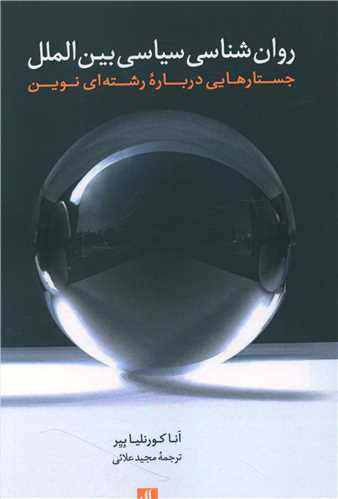 روان شناسی سیاسی بین الملل
جستارهایی دربارهٔ رشته‌ای نوین

آنا کورنلیا بیر
ترجمهٔ مجید علائی